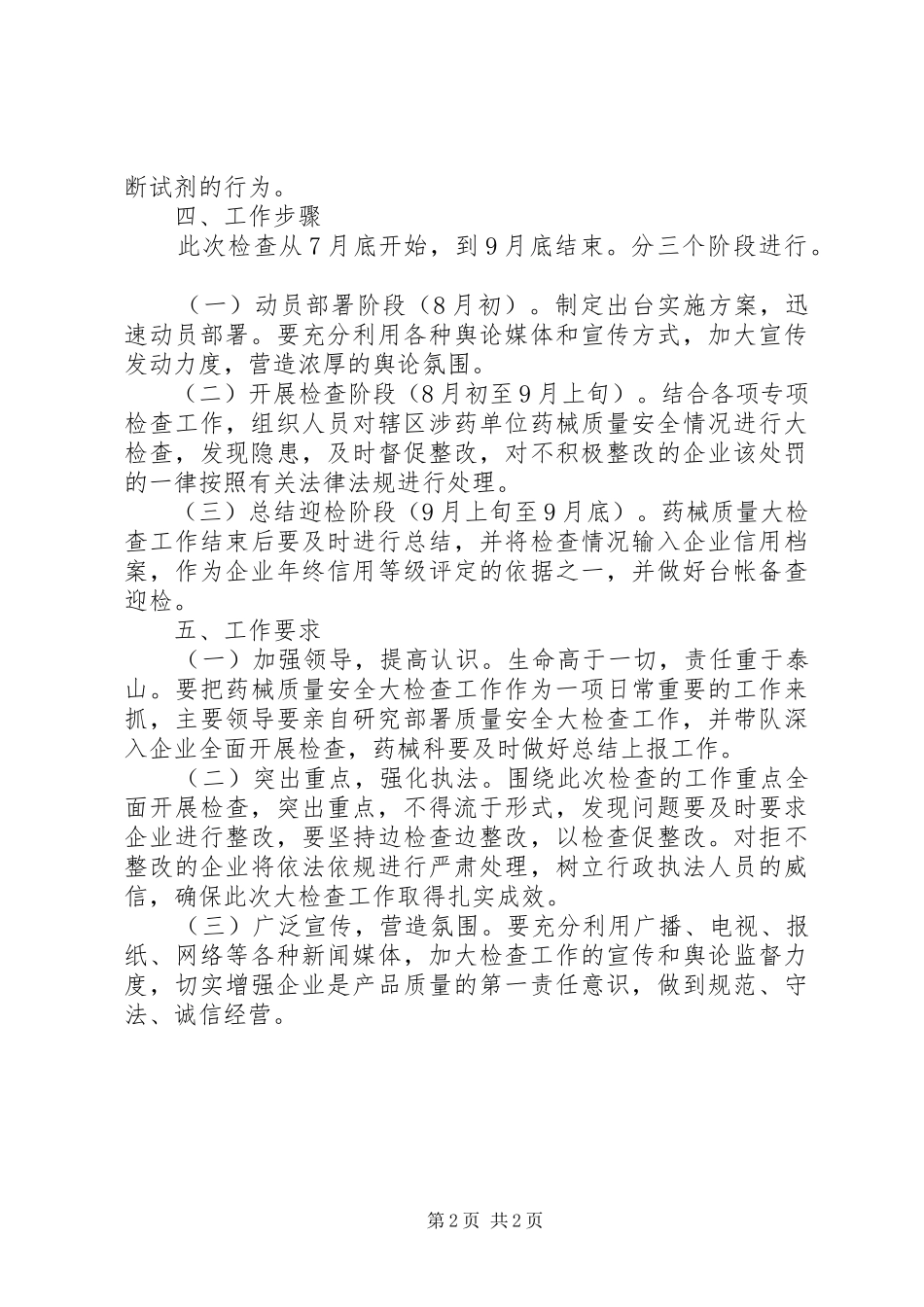 断试剂的行为。

四、工作步骤

此次检查从7月底开始，到9月底结束。分三个阶段进行。

（一）动员部署阶段（8月初）。制定出台实施方案，迅速动员部署。要充分利用各种舆论媒体和宣传方式，加大宣传发动力度，营造浓厚的舆论氛围。

（二）开展检查阶段（8月初至9月上旬）。结合各项专项检查工作，组织人员对辖区涉药单位药械质量安全情况进行大检查，发现隐患，及时督促整改，对不积极整改的企业该处罚的一律按照有关法律法规进行处理。

（三）总结迎检阶段（9月上旬至9月底）。药械质量大检查工作结束后要及时进行总结，并将检查情况输入企业信用档案，作为企业年终信用等级评定的依据之一，并做好台帐备查迎检。

五、工作要求

（一）加强领导，提高认识。生命高于一切，责任重于泰山。要把药械质量安全大检查工作作为一项日常重要的工作来抓，主要领导要亲自研究部署质量安全大检查工作，并带队深入企业全面开展检查，药械科要及时做好总结上报工作。

（二）突出重点，强化执法。围绕此次检查的工作重点全面开展检查，突出重点，不得流于形式，发现问题要及时要求企业进行整改，要坚持边检查边整改，以检查促整改。对拒不整改的企业将依法依规进行严肃处理，树立行政执法人员的威信，确保此次大检查工作取得扎实成效。

（三）广泛宣传，营造氛围。要充分利用广播、电视、报纸、网络等各种新闻媒体，加大检查工作的宣传和舆论监督力度，切实增强企业是产品质量的第一责任意识，做到规范、守法、诚信经营。

第2页 共2页